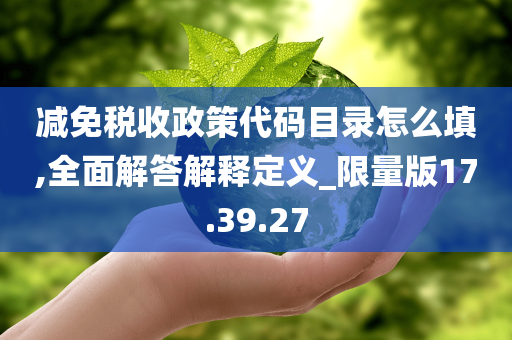 减免税收政策代码目录怎么填,全面解答解释定义_限量版17.39.27